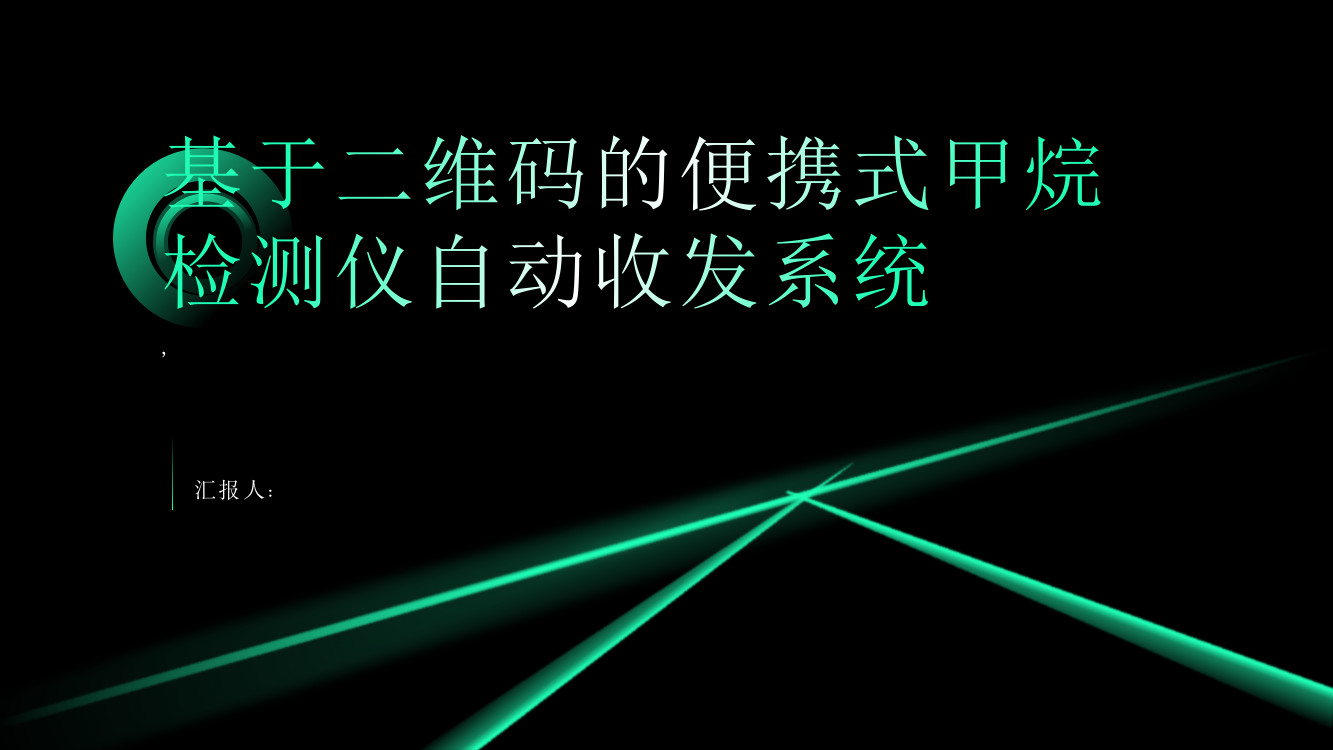 基于二维码的便携式甲烷检测仪自动收发系统

,

汇报人: